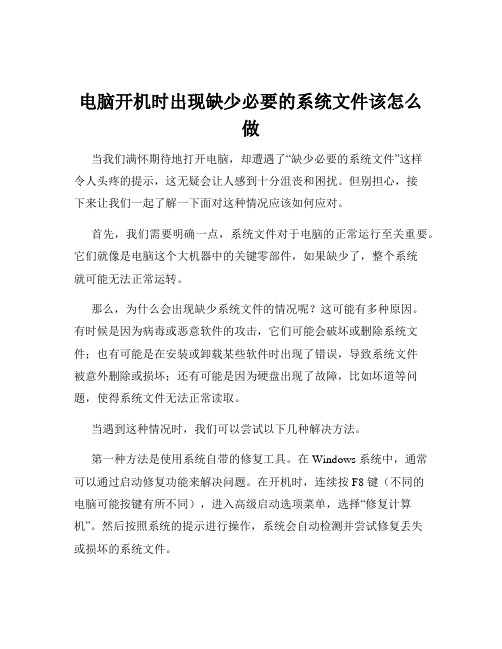 电脑开机时出现缺少必要的系统文件该怎么做

当我们满怀期待地打开电脑，却遭遇了“缺少必要的系统文件”这样令人头疼的提示，这无疑会让人感到十分沮丧和困扰。但别担心，接下来让我们一起了解一下面对这种情况应该如何应对。

首先，我们需要明确一点，系统文件对于电脑的正常运行至关重要。它们就像是电脑这个大机器中的关键零部件，如果缺少了，整个系统就可能无法正常运转。

那么，为什么会出现缺少系统文件的情况呢？这可能有多种原因。有时候是因为病毒或恶意软件的攻击，它们可能会破坏或删除系统文件；也有可能是在安装或卸载某些软件时出现了错误，导致系统文件被意外删除或损坏；还有可能是因为硬盘出现了故障，比如坏道等问题，使得系统文件无法正常读取。

当遇到这种情况时，我们可以尝试以下几种解决方法。

第一种方法是使用系统自带的修复工具。在 Windows 系统中，通常可以通过启动修复功能来解决问题。在开机时，连续按 F8 键（不同的电脑可能按键有所不同），进入高级启动选项菜单，选择“修复计算机”。然后按照系统的提示进行操作，系统会自动检测并尝试修复丢失或损坏的系统文件。